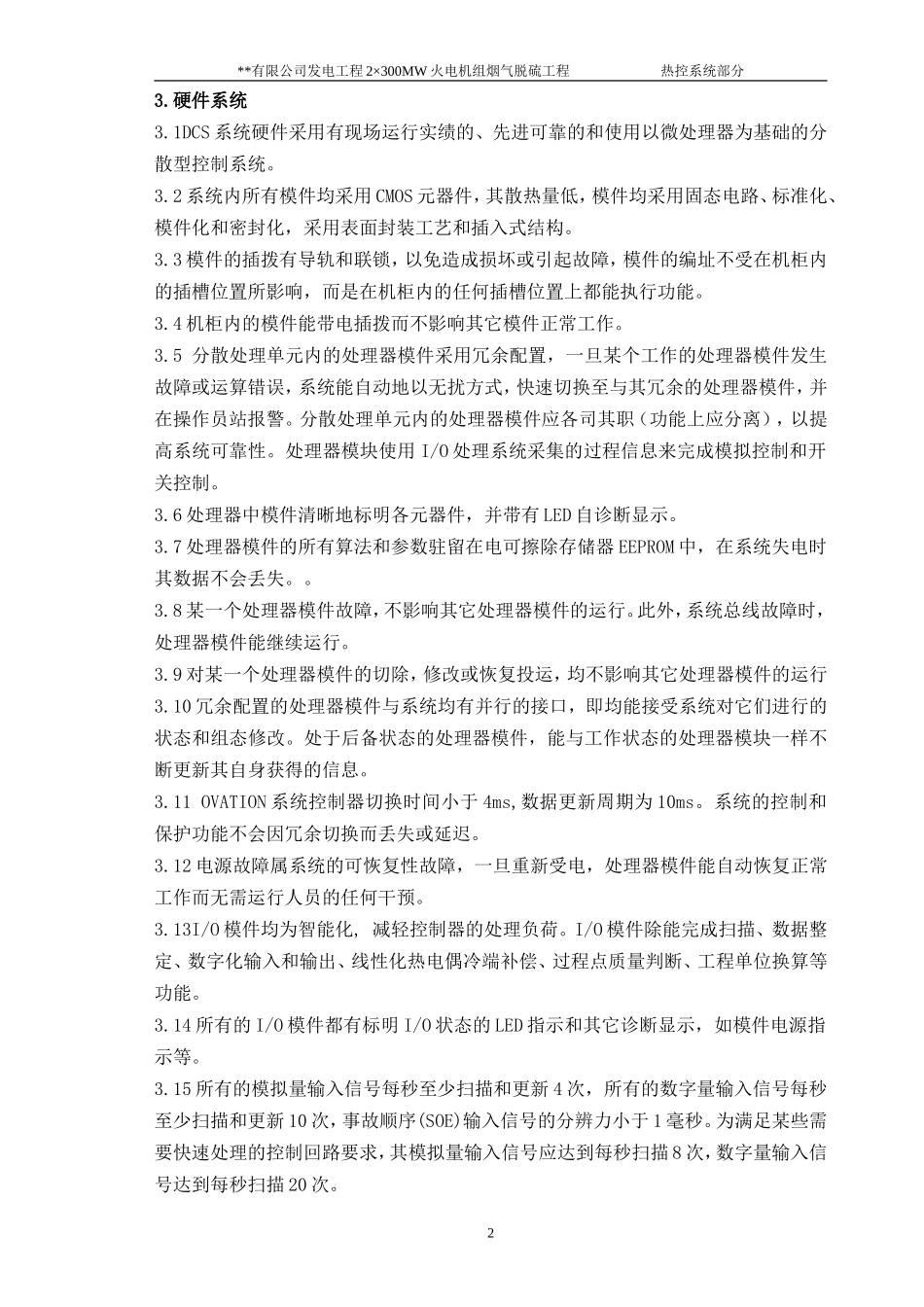 **有限公司发电工程 2×300MW 火电机组烟气脱硫工程　　热控系统部分

3.硬件系统

3.1DCS 系统硬件采用有现场运行实绩的、先进可靠的和使用以微处理器为基础的分散型控制系统。

3.2 系统内所有模件均采用 CMOS 元器件，其散热量低，模件均采用固态电路、标准化、模件化和密封化，采用表面封装工艺和插入式结构。

3.3 模件的插拨有导轨和联锁，以免造成损坏或引起故障，模件的编址不受在机柜内的插槽位置所影响，而是在机柜内的任何插槽位置上都能执行功能。

3.4 机柜内的模件能带电插拨而不影响其它模件正常工作。

3.5 分散处理单元内的处理器模件采用冗余配置，一旦某个工作的处理器模件发生故障或运算错误，系统能自动地以无扰方式，快速切换至与其冗余的处理器模件，并在操作员站报警。分散处理单元内的处理器模件应各司其职（功能上应分离），以提高系统可靠性。处理器模块使用 I/O 处理系统采集的过程信息来完成模拟控制和开关控制。

3.6 处理器中模件清晰地标明各元器件，并带有 LED 自诊断显示。

3.7 处理器模件的所有算法和参数驻留在电可擦除存储器 EEPROM 中，在系统失电时其数据不会丢失。。

3.8 某一个处理器模件故障，不影响其它处理器模件的运行。此外，系统总线故障时，处理器模件能继续运行。

3.9 对某一个处理器模件的切除，修改或恢复投运，均不影响其它处理器模件的运行

3.10 冗余配置的处理器模件与系统均有并行的接口，即均能接受系统对它们进行的状态和组态修改。处于后备状态的处理器模件，能与工作状态的处理器模块一样不断更新其自身获得的信息。

3.11 OVATION 系统控制器切换时间小于 4ms,数据更新周期为 10ms。系统的控制和保护功能不会因冗余切换而丢失或延迟。

3.12 电源故障属系统的可恢复性故障，一旦重新受电，处理器模件能自动恢复正常工作而无需运行人员的任何干预。

3.13I/O 模件均为智能化, 减轻控制器的处理负荷。I/O 模件除能完成扫描、数据整定、数字化输入和输出、线性化热电偶冷端补偿、过程点质量判断、工程单位换算等功能。

3.14 所有的 I/O 模件都有标明 I/O 状态的 LED 指示和其它诊断显示，如模件电源指示等。

3.15 所有的模拟量输入信号每秒至少扫描和更新 4 次，所有的数字量输入信号每秒至少扫描和更新 10 次，事故顺序(SOE)输入信号的分辨力小于 1 毫秒。为满足某些需要快速处理的控制回路要求，其模拟量输入信号应达到每秒扫描 8 次，数字量输入信号达到每秒扫描 20 次。

2